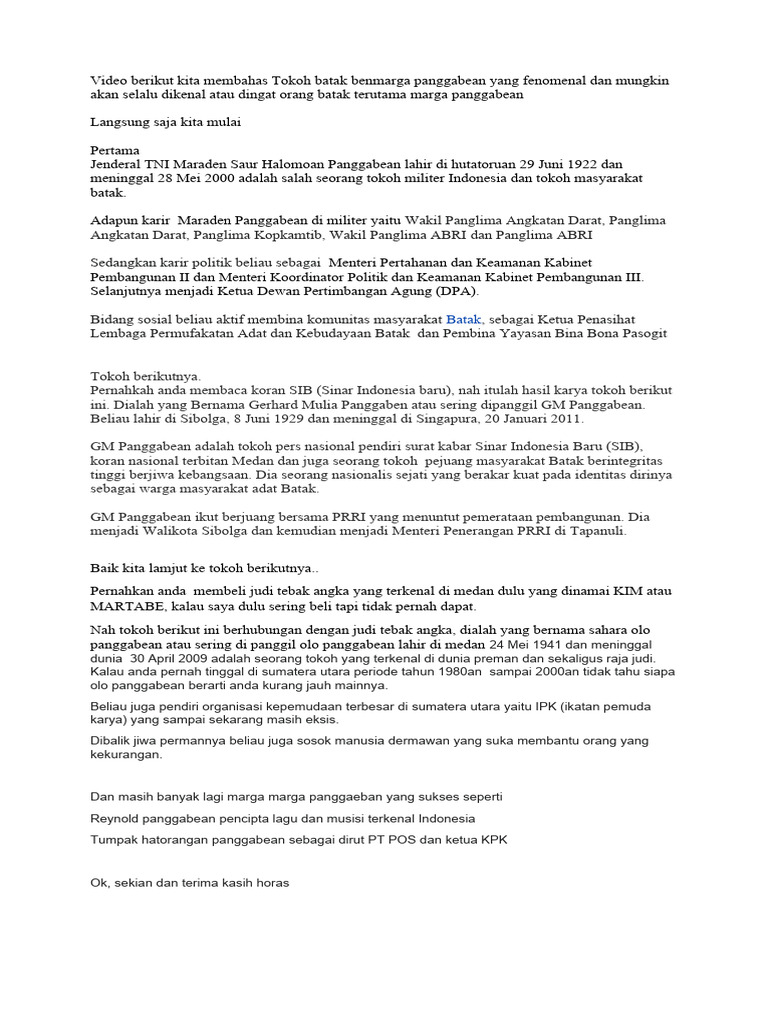 Video berikut kita membahas Tokoh batak benmarga panggabean yang fenomenal dan mungkin akan selalu dikenal atau dingat orang batak terutama marga panggabean

Langsung saja kita mulai

Pertama
Jenderal TNI Maraden Saur Halomoan Panggabean lahir di hutatoruan 29 Juni 1922 dan meninggal 28 Mei 2000 adalah salah seorang tokoh militer Indonesia dan tokoh masyarakat batak.

Adapun karir  Maraden Panggabean di militer yaitu Wakil Panglima Angkatan Darat, Panglima Angkatan Darat, Panglima Kopkamtib, Wakil Panglima ABRI dan Panglima ABRI

Sedangkan karir politik beliau sebagai  Menteri Pertahanan dan Keamanan Kabinet Pembangunan II dan Menteri Koordinator Politik dan Keamanan Kabinet Pembangunan III. Selanjutnya menjadi Ketua Dewan Pertimbangan Agung (DPA).

Bidang sosial beliau aktif membina komunitas masyarakat Batak, sebagai Ketua Penasihat Lembaga Permufakatan Adat dan Kebudayaan Batak  dan Pembina Yayasan Bina Bona Pasogit

Tokoh berikutnya.
Pernahkah anda membaca koran SIB (Sinar Indonesia baru), nah itulah hasil karya tokoh berikut ini. Dialah yang Bernama Gerhard Mulia Panggaben atau sering dipanggil GM Panggabean. Beliau lahir di Sibolga, 8 Juni 1929 dan meninggal di Singapura, 20 Januari 2011.

GM Panggabean adalah tokoh pers nasional pendiri surat kabar Sinar Indonesia Baru (SIB), koran nasional terbitan Medan dan juga seorang tokoh  pejuang masyarakat Batak berintegritas tinggi berjiwa kebangsaan. Dia seorang nasionalis sejati yang berakar kuat pada identitas dirinya sebagai warga masyarakat adat Batak.

GM Panggabean ikut berjuang bersama PRRI yang menuntut pemerataan pembangunan. Dia menjadi Walikota Sibolga dan kemudian menjadi Menteri Penerangan PRRI di Tapanuli.

Baik kita lamjut ke tokoh berikutnya..

Pernahkan anda  membeli judi tebak angka yang terkenal di medan dulu yang dinamai KIM atau MARTABE, kalau saya dulu sering beli tapi tidak pernah dapat.

Nah tokoh berikut ini berhubungan dengan judi tebak angka, dialah yang bernama sahara olo panggabean atau sering di panggil olo panggabean lahir di medan 24 Mei 1941 dan meninggal dunia  30 April 2009 adalah seorang tokoh yang terkenal di dunia preman dan sekaligus raja judi. Kalau anda pernah tinggal di sumatera utara periode tahun 1980an  sampai 2000an tidak tahu siapa olo panggabean berarti anda kurang jauh mainnya.

Beliau juga pendiri organisasi kepemudaan terbesar di sumatera utara yaitu IPK (ikatan pemuda karya) yang sampai sekarang masih eksis.

Dibalik jiwa permannya beliau juga sosok manusia dermawan yang suka membantu orang yang kekurangan.

Dan masih banyak lagi marga marga panggaeban yang sukses seperti

Reynold panggabean pencipta lagu dan musisi terkenal Indonesia

Tumpak hatorangan panggabean sebagai dirut PT POS dan ketua KPK

Ok, sekian dan terima kasih horas